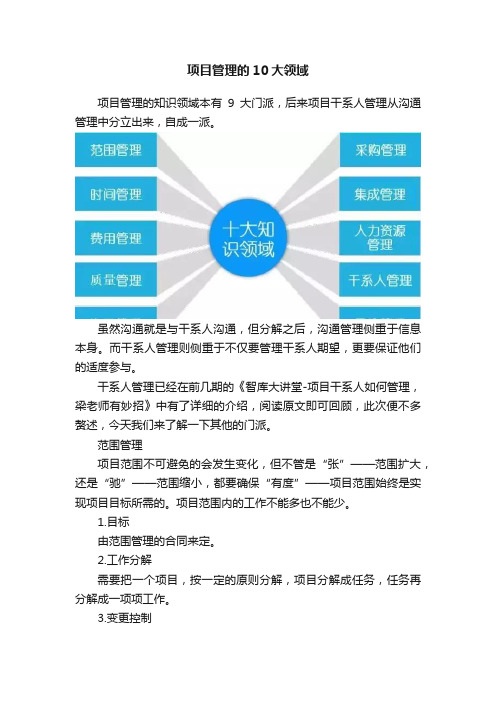 项目管理的10大领域

项目管理的知识领域本有 9 大门派，后来项目干系人管理从沟通管理中分立出来，自成一派。

范围管理
时间管理
费用管理
质量管理
十大知识领域
采购管理
集成管理
人力资源管理
干系人管理

虽然沟通就是与干系人沟通，但分解之后，沟通管理侧重于信息本身。而干系人管理则侧重于不仅要管理干系人期望，更要保证他们的适度参与。

干系人管理已经在前几期的《智库大讲堂-项目干系人如何管理，梁老师有妙招》中有了详细的介绍，阅读原文即可回顾，此次便不多赘述，今天我们来了解一下其他的门派。

范围管理

项目范围不可避免的会发生变化，但不管是“张”——范围扩大，还是“驰”——范围缩小，都要确保“有度”——项目范围始终是实现项目目标所需的。项目范围内的工作不能多也不能少。

1.目标

由范围管理的合同来定。

2.工作分解

需要把一个项目，按一定的原则分解，项目分解成任务，任务再分解成一项项工作。

3.变更控制